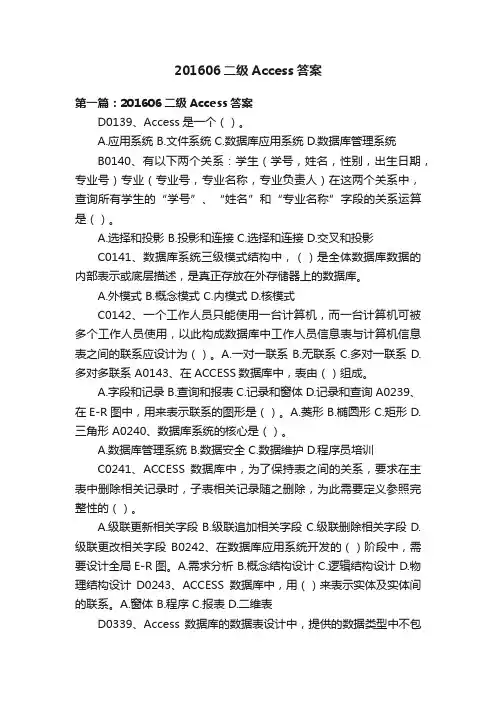 201606 二级 Access 答案

第一篇：201606 二级 Access 答案

D0139、Access 是一个（ ）。

A.应用系统 B.文件系统 C.数据库应用系统 D.数据库管理系统

B0140、有以下两个关系：学生（学号，姓名，性别，出生日期，专业号）专业（专业号，专业名称，专业负责人）在这两个关系中，查询所有学生的“学号”、“姓名”和“专业名称”字段的关系运算是（ ）。

A.选择和投影 B.投影和连接 C.选择和连接 D.交叉和投影

C0141、数据库系统三级模式结构中，（ ）是全体数据库数据的内部表示或底层描述，是真正存放在外存储器上的数据库。

A.外模式 B.概念模式 C.内模式 D.核模式

C0142、一个工作人员只能使用一台计算机，而一台计算机可被多个工作人员使用，以此构成数据库中工作人员信息表与计算机信息表之间的联系应设计为（ ）。A.一对一联系 B.无联系 C.多对一联系 D.多对多联系 A0143、在 ACCESS 数据库中，表由（ ）组成。

A.字段和记录 B.查询和报表 C.记录和窗体 D.记录和查询 A0239、在 E-R 图中，用来表示联系的图形是（ ）。A.菱形 B.椭圆形 C.矩形 D.三角形 A0240、数据库系统的核心是（ ）。

A.数据库管理系统 B.数据安全 C.数据维护 D.程序员培训

C0241、ACCESS 数据库中，为了保持表之间的关系，要求在主表中删除相关记录时，子表相关记录随之删除，为此需要定义参照完整性的（ ）。

A.级联更新相关字段 B.级联追加相关字段 C.级联删除相关字段 D.级联更改相关字段 B0242、在数据库应用系统开发的（ ）阶段中，需要设计全局 E-R 图。A.需求分析 B.概念结构设计 C.逻辑结构设计 D.物理结构设计 D0243、ACCESS 数据库中，用（ ）来表示实体及实体间的联系。A.窗体 B.程序 C.报表 D.二维表

D0339、Access 数据库的数据表设计中，提供的数据类型中不包